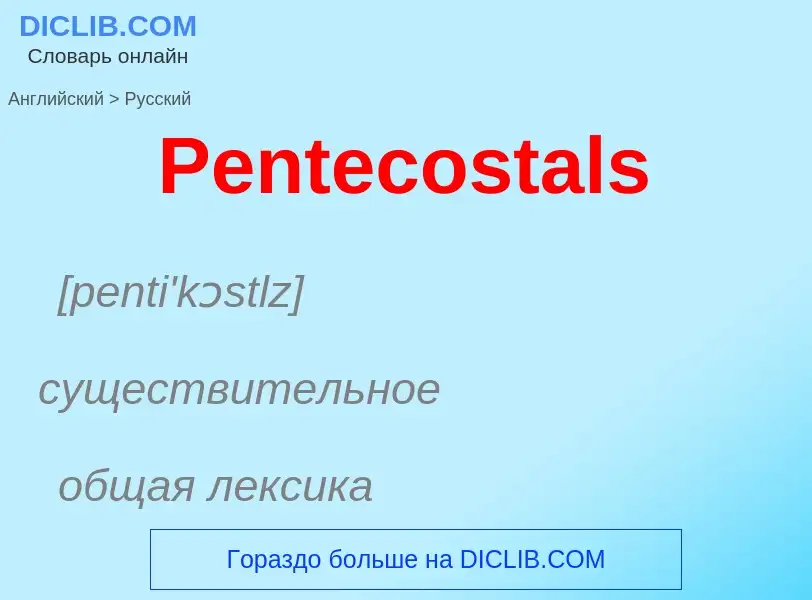 DICLIB.COM
Словарь онлайн

Английский > Русский

Pentecostals

[penti'kɔstlz]

существительное

общая лексика

Гораздо больше на DICLIB.COM